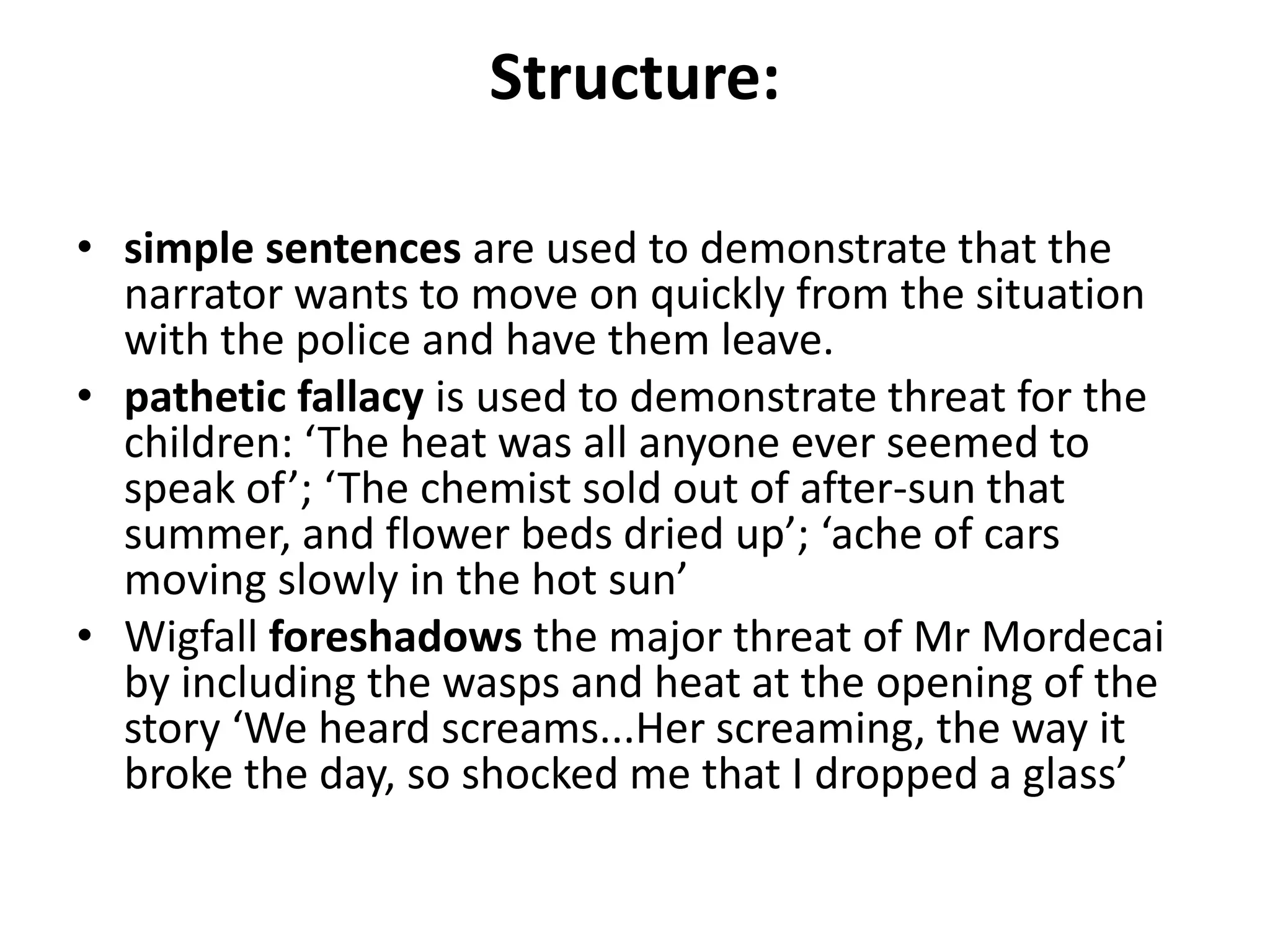 Structure:

• simple sentences are used to demonstrate that the narrator wants to move on quickly from the situation with the police and have them leave.
• pathetic fallacy is used to demonstrate threat for the children: ‘The heat was all anyone ever seemed to speak of’; ‘The chemist sold out of after-sun that summer, and flower beds dried up’; ‘ache of cars moving slowly in the hot sun’
• Wigfall foreshadows the major threat of Mr Mordecai by including the wasps and heat at the opening of the story ‘We heard screams...Her screaming, the way it broke the day, so shocked me that I dropped a glass’